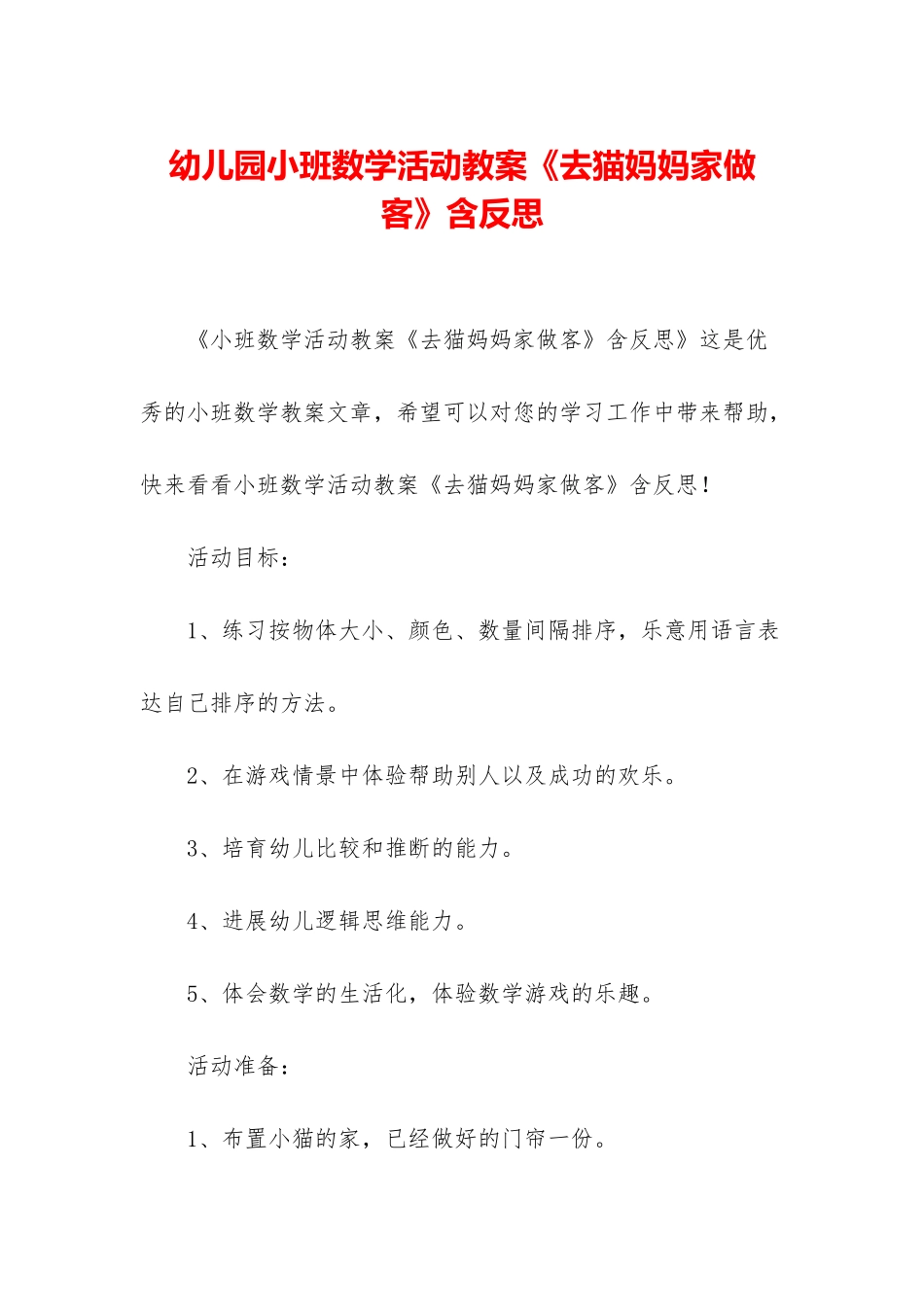 幼儿园小班数学活动教案《去猫妈妈家做客》含反思

《小班数学活动教案《去猫妈妈家做客》含反思》这是优秀的小班数学教案文章，希望可以对您的学习工作中带来帮助，快来看看小班数学活动教案《去猫妈妈家做客》含反思！

活动目标：

1、练习按物体大小、颜色、数量间隔排序，乐意用语言表达自己排序的方法。

2、在游戏情景中体验帮助别人以及成功的欢乐。

3、培育幼儿比较和推断的能力。

4、进展幼儿逻辑思维能力。

5、体会数学的生活化，体验数学游戏的乐趣。

活动准备：

1、布置小猫的家，已经做好的门帘一份。